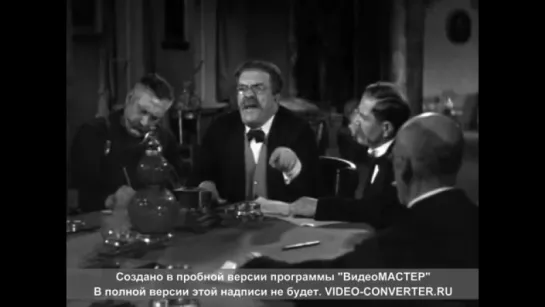 Создано в пробной версии программы "ВидеоМАСТЕР"
В полной версии этой надписи не будет. VIDEO-CONVERTER.RU